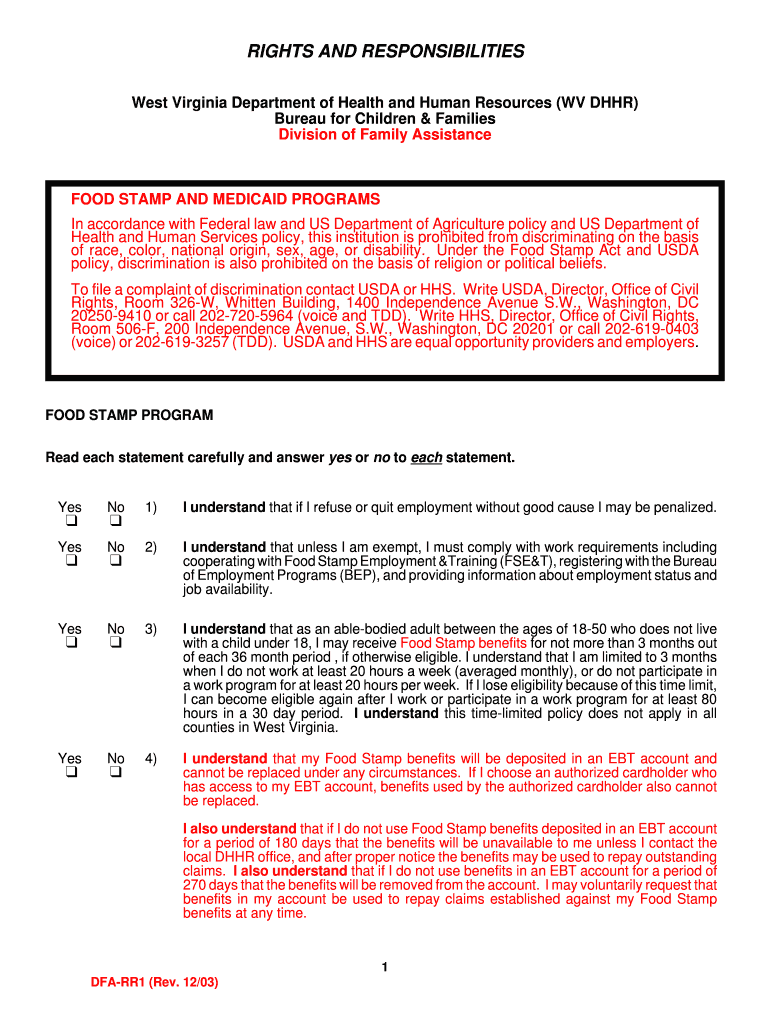 RIGHTS AND RESPONSIBILITIES

West Virginia Department of Health and Human Resources (WV DHHR)
Bureau for Children & Families
Division of Family Assistance

FOOD STAMP AND MEDICAID PROGRAMS

In accordance with Federal law and US Department of Agriculture policy and US Department of Health and Human Services policy, this institution is prohibited from discriminating on the basis of race, color, national origin, sex, age, or disability. Under the Food Stamp Act and USDA policy, discrimination is also prohibited on the basis of religion or political beliefs.

To file a complaint of discrimination contact USDA or HHS. Write USDA, Director, Office of Civil Rights, Room 326-W, Whitten Building, 1400 Independence Avenue S.W., Washington, DC 20250-9410 or call 202-720-5964 (voice and TDD). Write HHS, Director, Office of Civil Rights, Room 506-F, 200 Independence Avenue, S.W., Washington, DC 20201 or call 202-619-0403 (voice) or 202-619-3257 (TDD). USDA and HHS are equal opportunity providers and employers.

FOOD STAMP PROGRAM

Read each statement carefully and answer yes or no to each statement.

Yes ❑ No ❑ 1) I understand that if I refuse or quit employment without good cause I may be penalized.

Yes ❑ No ❑ 2) I understand that unless I am exempt, I must comply with work requirements including cooperating with Food Stamp Employment &Training (FSE&T), registering with the Bureau of Employment Programs (BEP), and providing information about employment status and job availability.

Yes ❑ No ❑ 3) I understand that as an able-bodied adult between the ages of 18-50 who does not live with a child under 18, I may receive Food Stamp benefits for not more than 3 months out of each 36 month period , if otherwise eligible. I understand that I am limited to 3 months when I do not work at least 20 hours a week (averaged monthly), or do not participate in a work program for at least 20 hours per week. If I lose eligibility because of this time limit, I can become eligible again after I work or participate in a work program for at least 80 hours in a 30 day period. I understand this time-limited policy does not apply in all counties in West Virginia.

Yes ❑ No ❑ 4) I understand that my Food Stamp benefits will be deposited in an EBT account and cannot be replaced under any circumstances. If I choose an authorized cardholder who has access to my EBT account, benefits used by the authorized cardholder also cannot be replaced.

I also understand that if I do not use Food Stamp benefits deposited in an EBT account for a period of 180 days that the benefits will be unavailable to me unless I contact the local DHHR office, and after proper notice the benefits may be used to repay outstanding claims. I also understand that if I do not use benefits in an EBT account for a period of 270 days that the benefits will be removed from the account. I may voluntarily request that benefits in my account be used to repay claims established against my Food Stamp benefits at any time.

1

DFA-RR1 (Rev. 12/03)